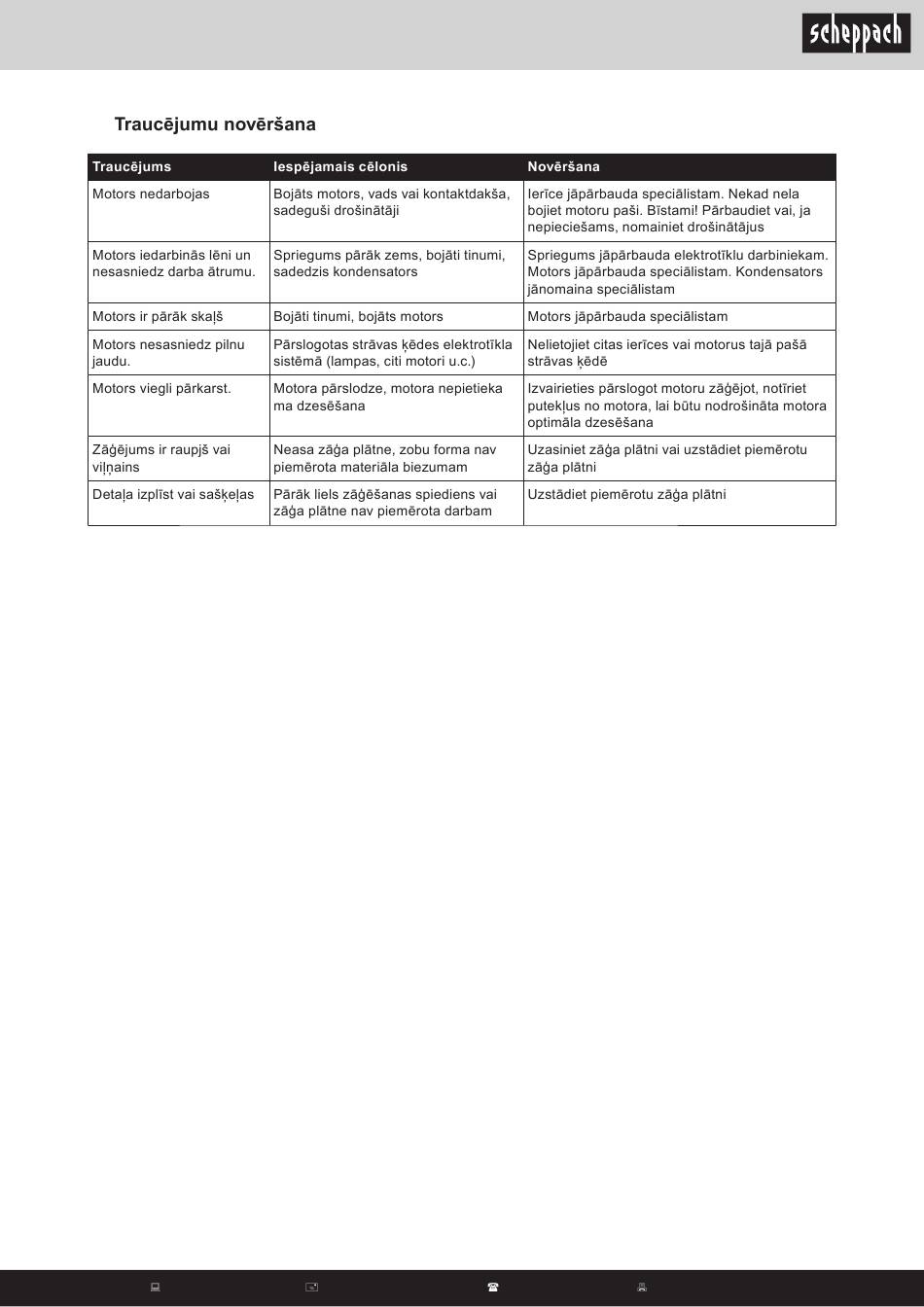 scheppach

Traucējumu novēršana

| Traucējums | Iespējamais cēlonis | Novēršana |
|---|---|---|
| Motors nedarbojas | Bojāts motors, vads vai kontaktdakša, sadeguši drošinātāji | Ierīce jāpārbauda speciālistam. Nekad nela bojiet motoru paši. Bīstami! Pārbaudiet vai, ja nepieciešams, nomainiet drošinātājus |
| Motors iedarbinās lēni un nesasniedz darba ātrumu. | Spriegums pārāk zems, bojāti tinumi, sadedzis kondensators | Spriegums jāpārbauda elektrotīklu darbiniekam. Motors jāpārbauda speciālistam. Kondensators jānomaina speciālistam |
| Motors ir pārāk skaļš | Bojāti tinumi, bojāts motors | Motors jāpārbauda speciālistam |
| Motors nesasniedz pilnu jaudu. | Pārslogotas strāvas ķēdes elektrotīkla sistēmā (lampas, citi motori u.c.) | Nelietojiet citas ierīces vai motorus tajā pašā strāvas ķēdē |
| Motors viegli pārkarst. | Motora pārslodze, motora nepietieka ma dzesēšana | Izvairieties pārslogot motoru zāģējot, notīriet putekļus no motora, lai būtu nodrošināta motora optimāla dzesēšana |
| Zāģējums ir raupjš vai viļņains | Neasa zāģa plātne, zobu forma nav piemērota materiāla biezumam | Uzasiniet zāģa plātni vai uzstādiet piemērotu zāģa plātni |
| Detaļa izplīst vai sašķeļas | Pārāk liels zāģēšanas spiediens vai zāģa plātne nav piemērota darbam | Uzstādiet piemērotu zāģa plātni |